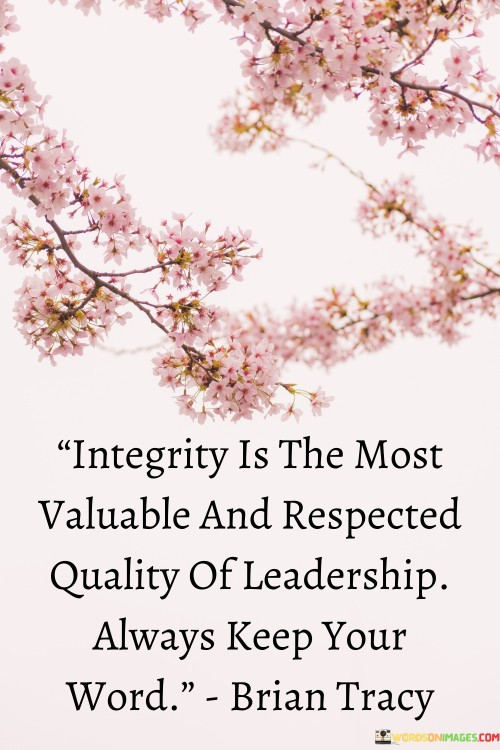 “Integrity Is The Most Valuable And Respected Quality Of Leadership. Always Keep Your Word.” - Brian Tracy

WORDSONIMAGES.COM